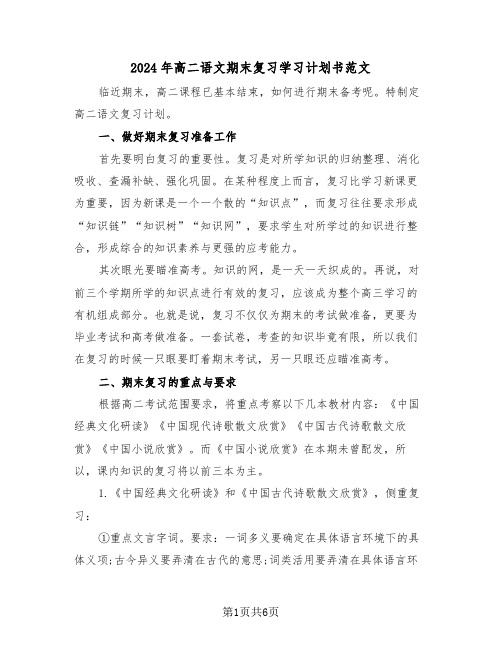 2024年高二语文期末复习学习计划书范文

临近期末，高二课程已基本结束，如何进行期末备考呢。特制定高二语文复习计划。

一、做好期末复习准备工作

首先要明白复习的重要性。复习是对所学知识的归纳整理、消化吸收、查漏补缺、强化巩固。在某种程度上而言，复习比学习新课更为重要，因为新课是一个一个散的“知识点”，而复习往往要求形成“知识链”“知识树”“知识网”，要求学生对所学过的知识进行整合，形成综合的知识素养与更强的应考能力。

其次眼光要瞄准高考。知识的网，是一天一天织成的。再说，对前三个学期所学的知识点进行有效的复习，应该成为整个高三学习的有机组成部分。也就是说，复习不仅仅为期末的考试做准备，更要为毕业考试和高考做准备。一套试卷，考查的知识毕竟有限，所以我们在复习的时候一只眼要盯着期末考试，另一只眼还应瞄准高考。

二、期末复习的重点与要求

根据高二考试范围要求，将重点考察以下几本教材内容：《中国经典文化研读》《中国现代诗歌散文欣赏》《中国古代诗歌散文欣赏》《中国小说欣赏》。而《中国小说欣赏》在本期未曾配发，所以，课内知识的复习将以前三本为主。

1.《中国经典文化研读》和《中国古代诗歌散文欣赏》，侧重复习：

①重点文言字词。要求：一词多义要确定在具体语言环境下的具体义项;古今异义要弄清在古代的意思;词类活用要弄清在具体语言环

第1页共6页